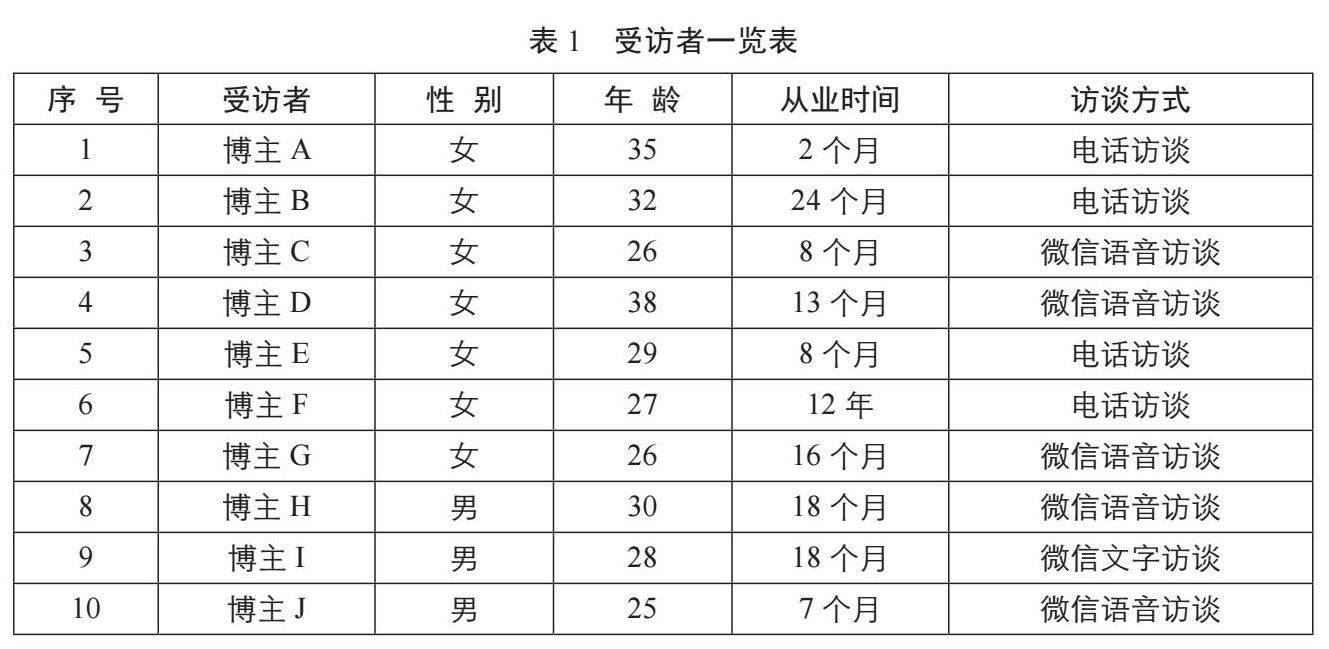 表 1 受访者一览表

| 序 号 | 受访者 | 性 别 | 年 龄 | 从业时间 | 访谈方式 |
|---|---|---|---|---|---|
| 1 | 博主 A | 女 | 35 | 2 个月 | 电话访谈 |
| 2 | 博主 B | 女 | 32 | 24 个月 | 电话访谈 |
| 3 | 博主 C | 女 | 26 | 8 个月 | 微信语音访谈 |
| 4 | 博主 D | 女 | 38 | 13 个月 | 微信语音访谈 |
| 5 | 博主 E | 女 | 29 | 8 个月 | 电话访谈 |
| 6 | 博主 F | 女 | 27 | 12 年 | 电话访谈 |
| 7 | 博主 G | 女 | 26 | 16 个月 | 微信语音访谈 |
| 8 | 博主 H | 男 | 30 | 18 个月 | 微信语音访谈 |
| 9 | 博主 I | 男 | 28 | 18 个月 | 微信文字访谈 |
| 10 | 博主 J | 男 | 25 | 7 个月 | 微信语音访谈 |